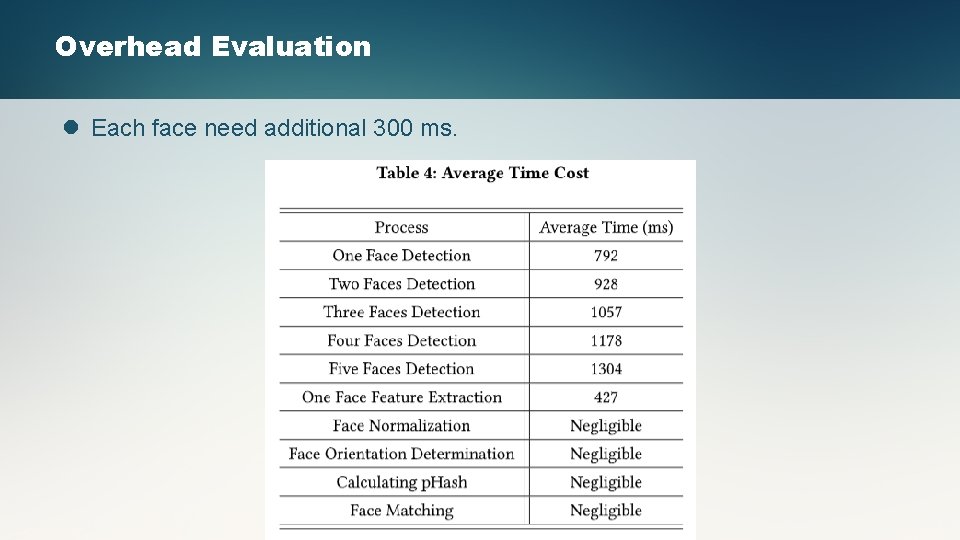 Overhead Evaluation

• Each face need additional 300 ms.

Table 4: Average Time Cost

| Process | Average Time (ms) |
|---|---|
| One Face Detection | 792 |
| Two Faces Detection | 928 |
| Three Faces Detection | 1057 |
| Four Faces Detection | 1178 |
| Five Faces Detection | 1304 |
| One Face Feature Extraction | 427 |
| Face Normalization | Negligible |
| Face Orientation Determination | Negligible |
| Calculating pHash | Negligible |
| Face Matching | Negligible |